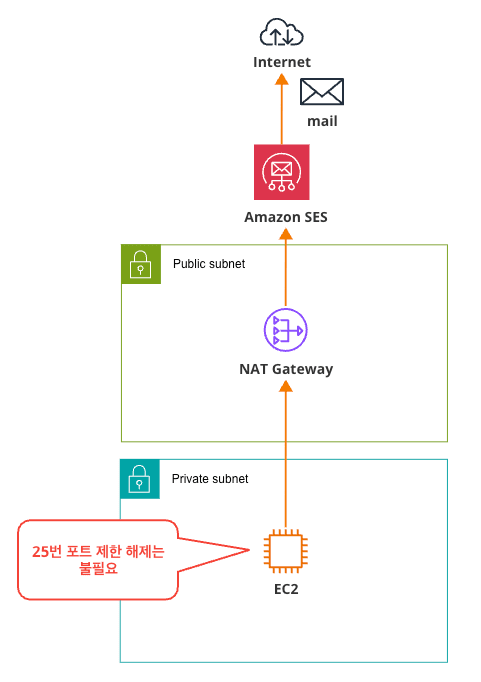 Internet

mail

Amazon SES

Public subnet

NAT Gateway

Private subnet

25번 포트 제한 해제는 불필요

EC2